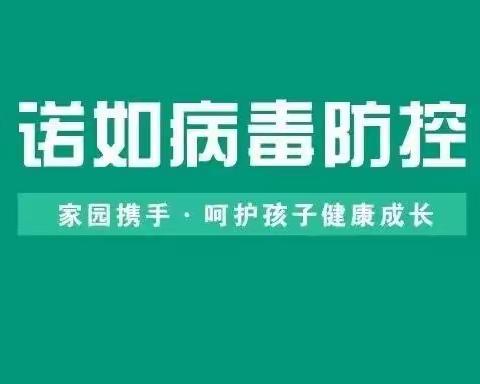 诺如病毒防控

家园携手 · 呵护孩子健康成长